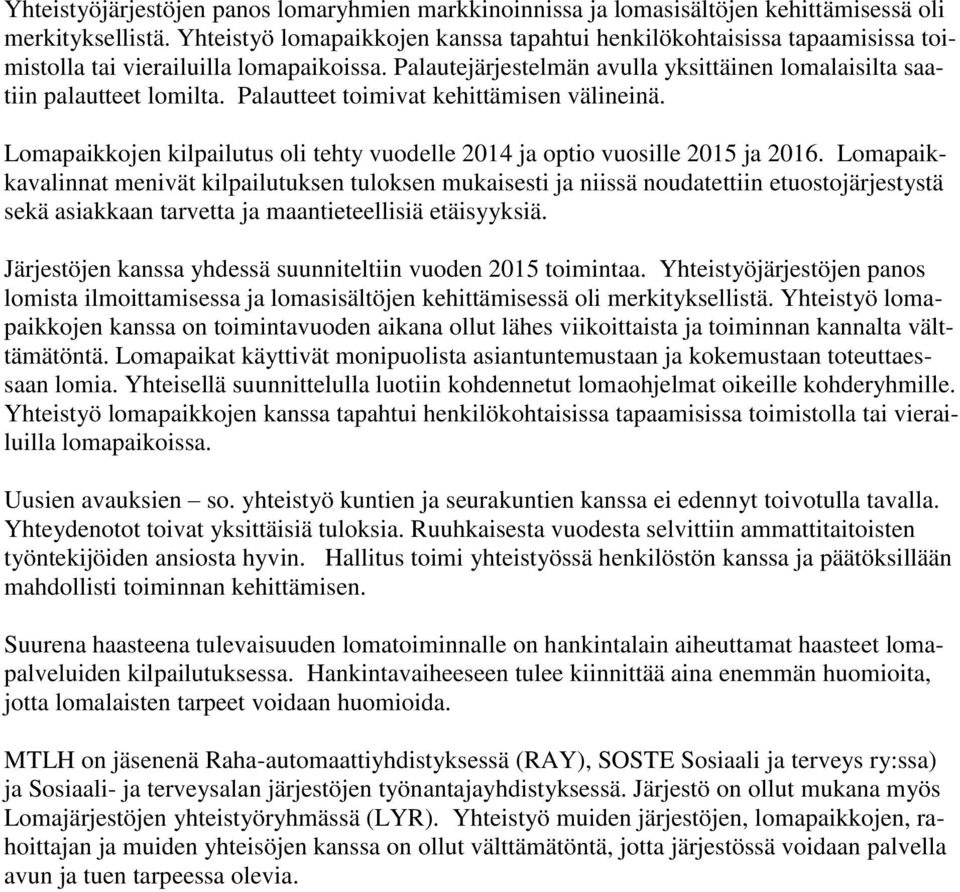 Yhteistyöjärjestöjen panos lomaryhmien markkinoinnissa ja lomasisältöjen kehittämisessä oli merkityksellistä. Yhteistyö lomapaikkojen kanssa tapahtui henkilökohtaisissa tapaamisissa toimistolla tai vierailuilla lomapaikoissa. Palautejärjestelmän avulla yksittäinen lomalaisilta saatiin palautteet lomilta. Palautteet toimivat kehittämisen välineinä.

Lomapaikkojen kilpailutus oli tehty vuodelle 2014 ja optio vuosille 2015 ja 2016. Lomapaikkavalinnat menivät kilpailutuksen tuloksen mukaisesti ja niissä noudatettiin etuostojärjestystä sekä asiakkaan tarvetta ja maantieteellisiä etäisyyksiä.

Järjestöjen kanssa yhdessä suunniteltiin vuoden 2015 toimintaa. Yhteistyöjärjestöjen panos lomista ilmoittamisessa ja lomasisältöjen kehittämisessä oli merkityksellistä. Yhteistyö lomapaikkojen kanssa on toimintavuoden aikana ollut lähes viikoittaista ja toiminnan kannalta välttämätöntä. Lomapaikat käyttivät monipuolista asiantuntemustaan ja kokemustaan toteuttaessaan lomia. Yhteisellä suunnittelulla luotiin kohdennetut lomaohjelmat oikeille kohderyhmille. Yhteistyö lomapaikkojen kanssa tapahtui henkilökohtaisissa tapaamisissa toimistolla tai vierailuilla lomapaikoissa.

Uusien avauksien – so. yhteistyö kuntien ja seurakuntien kanssa ei edennyt toivotulla tavalla. Yhteydenotot toivat yksittäisiä tuloksia. Ruuhkaisesta vuodesta selvittiin ammattitaitoisten työntekijöiden ansiosta hyvin. Hallitus toimi yhteistyössä henkilöstön kanssa ja päätöksillään mahdollisti toiminnan kehittämisen.

Suurena haasteena tulevaisuuden lomatoiminnalle on hankintalain aiheuttamat haasteet lomapalveluiden kilpailutuksessa. Hankintavaiheeseen tulee kiinnittää aina enemmän huomioita, jotta lomalaisten tarpeet voidaan huomioida.

MTLH on jäsenenä Raha-automaattiyhdistyksessä (RAY), SOSTE Sosiaali ja terveys ry:ssa) ja Sosiaali- ja terveysalan järjestöjen työnantajayhdistyksessä. Järjestö on ollut mukana myös Lomajärjestöjen yhteistyöryhmässä (LYR). Yhteistyö muiden järjestöjen, lomapaikkojen, rahoittajan ja muiden yhteisöjen kanssa on ollut välttämätöntä, jotta järjestössä voidaan palvella avun ja tuen tarpeessa olevia.